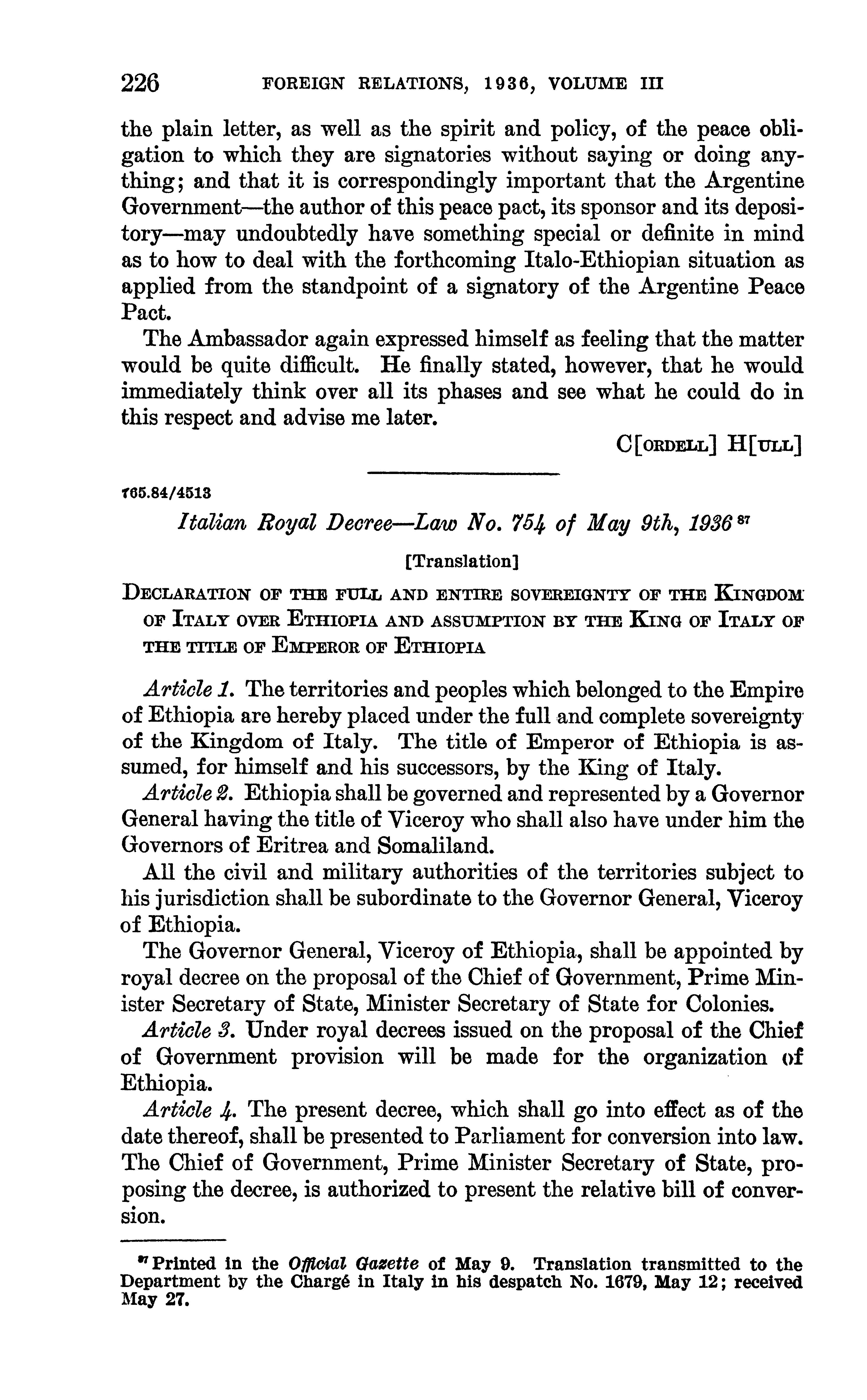 226 FOREIGN RELATIONS, 1936, VOLUME III

the plain letter, as well as the spirit and policy, of the peace obligation to which they are signatories without saying or doing anything; and that it is correspondingly important that the Argentine Government—the author of this peace pact, its sponsor and its depository—may undoubtedly have something special or definite in mind as to how to deal with the forthcoming Italo-Ethiopian situation as applied from the standpoint of a signatory of the Argentine Peace Pact.

The Ambassador again expressed himself as feeling that the matter would be quite difficult. He finally stated, however, that he would immediately think over all its phases and see what he could do in this respect and advise me later.

C[ORDELL] H[ULL]

765.84/4513

Italian Royal Decree—Law No. 754 of May 9th, 1936 $^{87}$

[Translation]

DECLARATION OF THE FULL AND ENTIRE SOVEREIGNTY OF THE KINGDOM OF ITALY OVER ETHIOPIA AND ASSUMPTION BY THE KING OF ITALY OF THE TITLE OF EMPEROR OF ETHIOPIA

Article 1. The territories and peoples which belonged to the Empire of Ethiopia are hereby placed under the full and complete sovereignty of the Kingdom of Italy. The title of Emperor of Ethiopia is assumed, for himself and his successors, by the King of Italy.

Article 2. Ethiopia shall be governed and represented by a Governor General having the title of Viceroy who shall also have under him the Governors of Eritrea and Somaliland.

All the civil and military authorities of the territories subject to his jurisdiction shall be subordinate to the Governor General, Viceroy of Ethiopia.

The Governor General, Viceroy of Ethiopia, shall be appointed by royal decree on the proposal of the Chief of Government, Prime Minister Secretary of State, Minister Secretary of State for Colonies.

Article 3. Under royal decrees issued on the proposal of the Chief of Government provision will be made for the organization of Ethiopia.

Article 4. The present decree, which shall go into effect as of the date thereof, shall be presented to Parliament for conversion into law. The Chief of Government, Prime Minister Secretary of State, proposing the decree, is authorized to present the relative bill of conversion.

$^{87}$ Printed in the Official Gazette of May 9. Translation transmitted to the Department by the Chargé in Italy in his despatch No. 1679, May 12; received May 27.